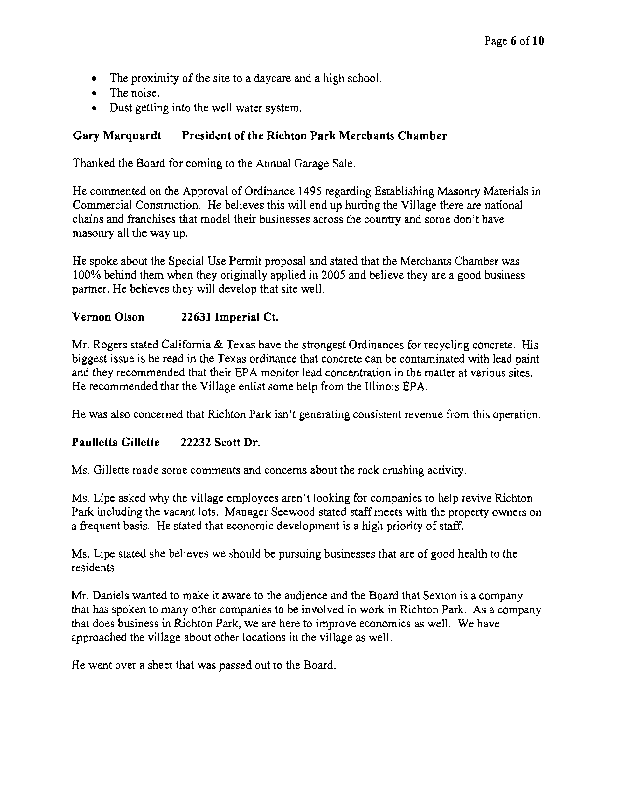 Page 6 of 10

• The proximity of the site to a daycare and a high school.
• The noise.
• Dust getting into the well water system.

Gary Marquardt President of the Richton Park Merchants Chamber

Thanked the Board for coming to the Annual Garage Sale.

He commented on the Approval of Ordinance 1495 regarding Establishing Masonry Materials in Commercial Construction. He believes this will end up hurting the Village there are national chains and franchises that model their businesses across the country and some don't have masonry all the way up.

He spoke about the Special Use Permit proposal and stated that the Merchants Chamber was 100% behind them when they originally applied in 2005 and believe they are a good business partner. He believes they will develop that site well.

Vernon Olson 22631 Imperial Ct.

Mr. Rogers stated California & Texas have the strongest Ordinances for recycling concrete. His biggest issue is he read in the Texas ordinance that concrete can be contaminated with lead paint and they recommended that their EPA monitor lead concentration in the matter at various sites. He recommended that the Village enlist some help from the Illinois EPA.

He was also concerned that Richton Park isn't generating consistent revenue from this operation.

Paulletta Gillette 22232 Scott Dr.

Ms. Gillette made some comments and concerns about the rock crushing activity.

Ms. Lipe asked why the village employees aren't looking for companies to help revive Richton Park including the vacant lots. Manager Seewood stated staff meets with the property owners on a frequent basis. He stated that economic development is a high priority of staff.

Ms. Lipe stated she believes we should be pursuing businesses that are of good health to the residents

Mr. Daniels wanted to make it aware to the audience and the Board that Sexton is a company that has spoken to many other companies to be involved in work in Richton Park. As a company that does business in Richton Park, we are here to improve economics as well. We have approached the village about other locations in the village as well.

He went over a sheet that was passed out to the Board.